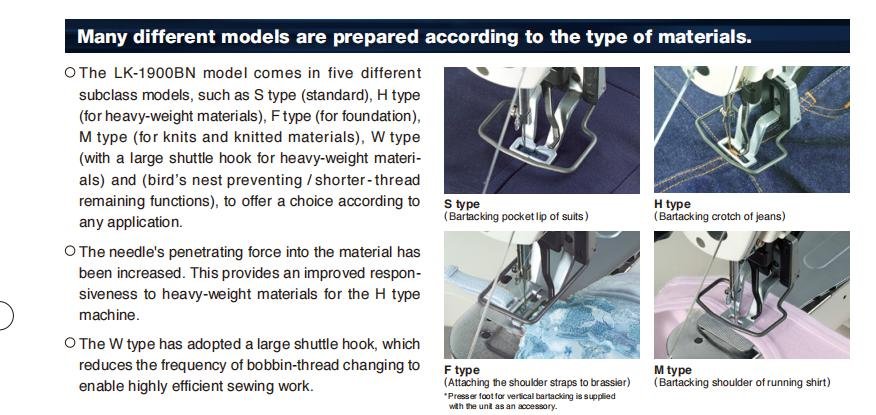 Many different models are prepared according to the type of materials.

○ The LK-1900BN model comes in five different subclass models, such as S type (standard), H type (for heavy-weight materials), F type (for foundation), M type (for knits and knitted materials), W type (with a large shuttle hook for heavy-weight materials) and (bird's nest preventing / shorter-thread remaining functions), to offer a choice according to any application.

○ The needle's penetrating force into the material has been increased. This provides an improved responsiveness to heavy-weight materials for the H type machine.

○ The W type has adopted a large shuttle hook, which reduces the frequency of bobbin-thread changing to enable highly efficient sewing work.

S type
(Bartacking pocket lip of suits)

H type
(Bartacking crotch of jeans)

F type
(Attaching the shoulder straps to brassier)
*Presser foot for vertical bartacking is supplied with the unit as an accessory.

M type
(Bartacking shoulder of running shirt)